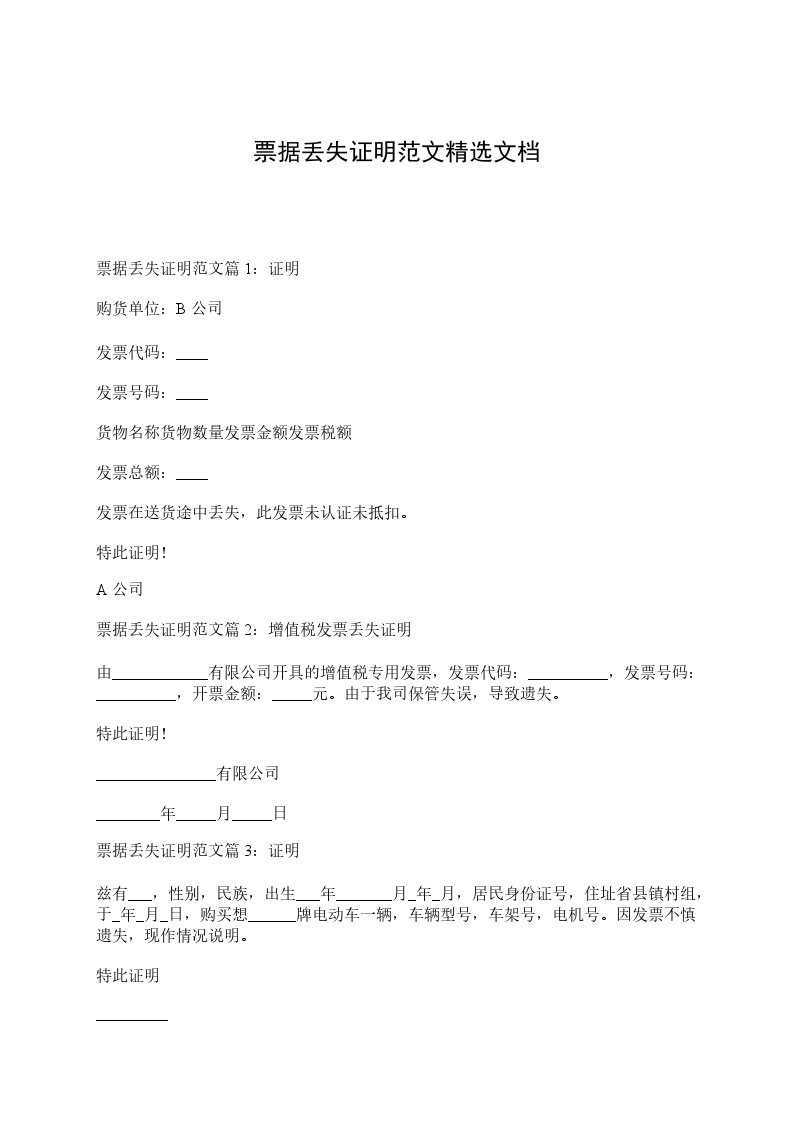 票据丢失证明范文精选文档

票据丢失证明范文篇 1：证明

购货单位：B 公司

发票代码：____

发票号码：____

货物名称货物数量发票金额发票税额

发票总额：____

发票在送货途中丢失，此发票未认证未抵扣。

特此证明！

A 公司

票据丢失证明范文篇 2：增值税发票丢失证明

由____________有限公司开具的增值税专用发票，发票代码：__________，发票号码：__________，开票金额：_____元。由于我司保管失误，导致遗失。

特此证明！

_______________有限公司

________年_____月_____日

票据丢失证明范文篇 3：证明

兹有___，性别，民族，出生___年_______月_年_月，居民身份证号，住址省县镇村组，于_年_月_日，购买想______牌电动车一辆，车辆型号，车架号，电机号。因发票不慎遗失，现作情况说明。

特此证明

_________